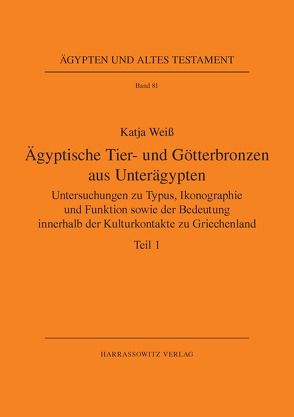 ÄGYPTEN UND ALTES TESTAMENT

Band 81

Katja Weiß

Ägyptische Tier- und Götterbronzen aus Unterägypten

Untersuchungen zu Typus, Ikonographie und Funktion sowie der Bedeutung innerhalb der Kulturkontakte zu Griechenland

Teil 1

HARRASSOWITZ VERLAG